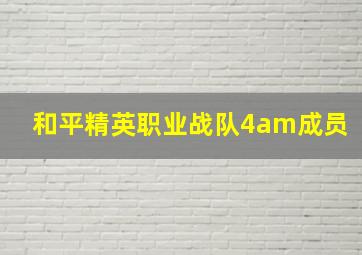 和平精英职业战队4am成员